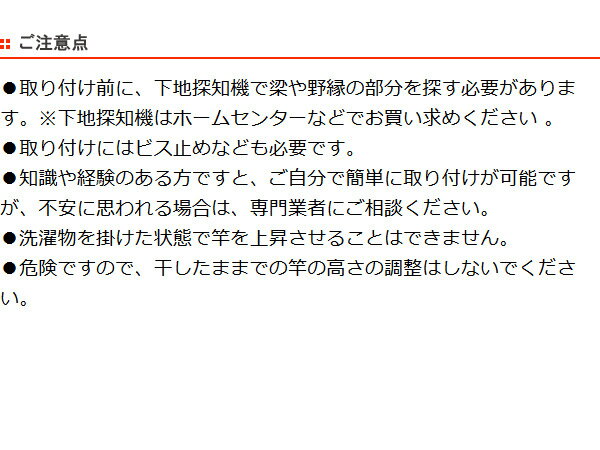 ご注意点

●取り付け前に、下地探知機で梁や野縁の部分を探す必要があります。※下地探知機はホームセンターなどでお買い求めください 。

●取り付けにはビス止めなども必要です。

●知識や経験のある方ですと、ご自分で簡単に取り付けが可能ですが、不安に思われる場合は、専門業者にご相談ください。

●洗濯物を掛けた状態で竿を上昇させることはできません。

●危険ですので、干したままでの竿の高さの調整はしないでください。